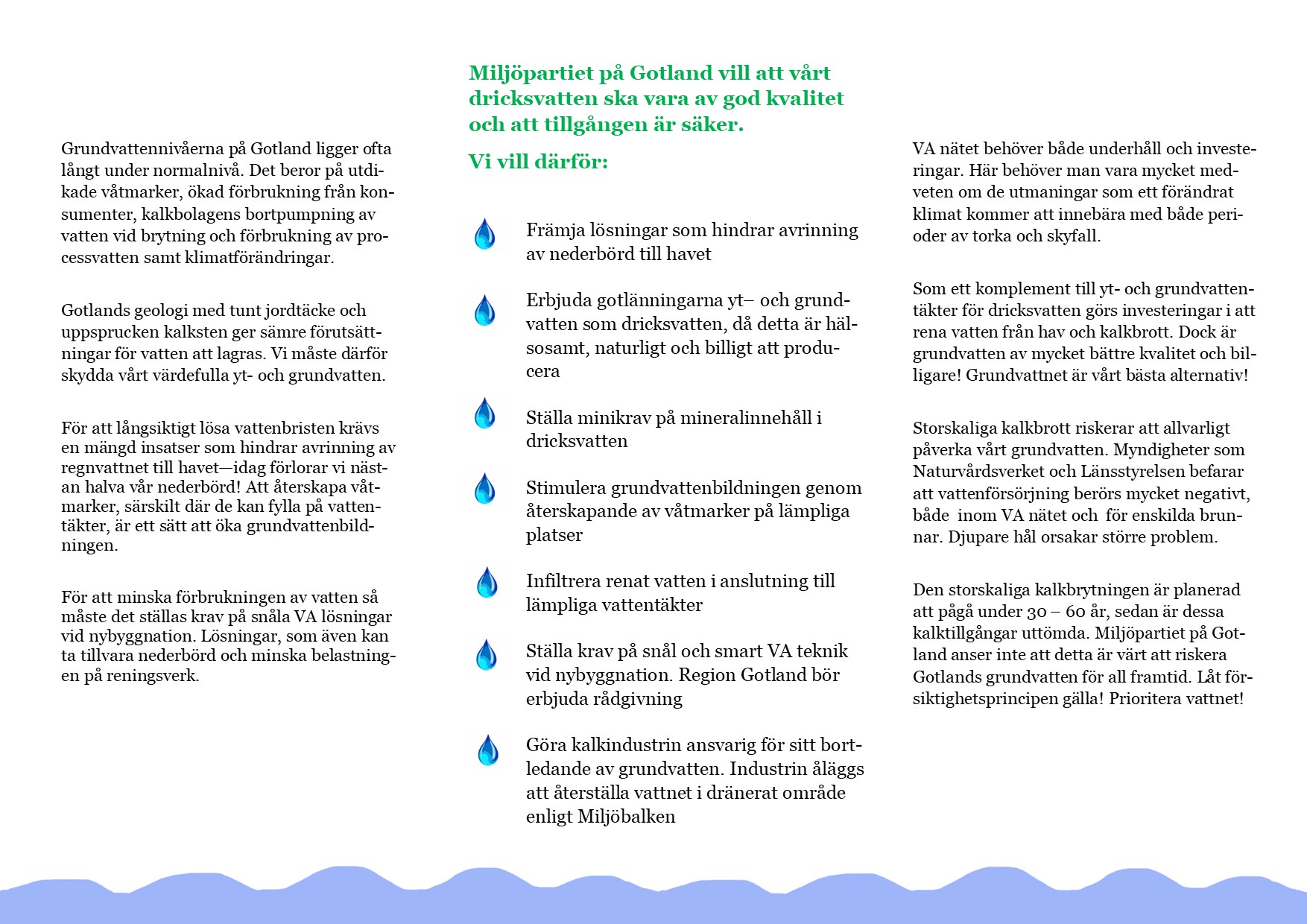 Grundvattennivåerna på Gotland ligger ofta långt under normalnivå. Det beror på utdikade våtmarker, ökad förbrukning från konsumenter, kalkbolagens bortpumpning av vatten vid brytning och förbrukning av processvatten samt klimatförändringar.

Gotlands geologi med tunt jordtäcke och uppsprucken kalksten ger sämre förutsättningar för vatten att lagras. Vi måste därför skydda vårt värdefulla yt- och grundvatten.

För att långsiktigt lösa vattenbristen krävs en mängd insatser som hindrar avrinning av regnvattnet till havet—idag förlorar vi nästan halva vår nederbörd! Att återskapa våtmarker, särskilt där de kan fylla på vattentäkter, är ett sätt att öka grundvattenbildningen.

För att minska förbrukningen av vatten så måste det ställas krav på snåla VA lösningar vid nybyggnation. Lösningar, som även kan ta tillvara nederbörd och minska belastningen på reningsverk.

Miljöpartiet på Gotland vill att vårt dricksvatten ska vara av god kvalitet och att tillgången är säker.

Vi vill därför:

Främja lösningar som hindrar avrinning av nederbörd till havet

Erbjuda gotlänningarna yt– och grundvatten som dricksvatten, då detta är hälsosamt, naturligt och billigt att producera

Ställa minikrav på mineralinnehåll i dricksvatten

Stimulera grundvattenbildningen genom återskapande av våtmarker på lämpliga platser

Infiltrera renat vatten i anslutning till lämpliga vattentäkter

Ställa krav på snål och smart VA teknik vid nybyggnation. Region Gotland bör erbjuda rådgivning

Göra kalkindustrin ansvarig för sitt bortledande av grundvatten. Industrin åläggs att återställa vattnet i dränerat område enligt Miljöbalken

VA nätet behöver både underhåll och investeringar. Här behöver man vara mycket medveten om de utmaningar som ett förändrat klimat kommer att innebära med både perioder av torka och skyfall.

Som ett komplement till yt- och grundvattentäkter för dricksvatten görs investeringar i att rena vatten från hav och kalkbrott. Dock är grundvatten av mycket bättre kvalitet och billigare! Grundvattnet är vårt bästa alternativ!

Storskaliga kalkbrott riskerar att allvarligt påverka vårt grundvatten. Myndigheter som Naturvårdsverket och Länsstyrelsen befarar att vattenförsörjning berörs mycket negativt, både inom VA nätet och för enskilda brunnar. Djupare hål orsakar större problem.

Den storskaliga kalkbrytningen är planerad att pågå under 30 – 60 år, sedan är dessa kalktillgångar uttömda. Miljöpartiet på Gotland anser inte att detta är värt att riskera Gotlands grundvatten för all framtid. Låt försiktighetsprincipen gälla! Prioritera vattnet!